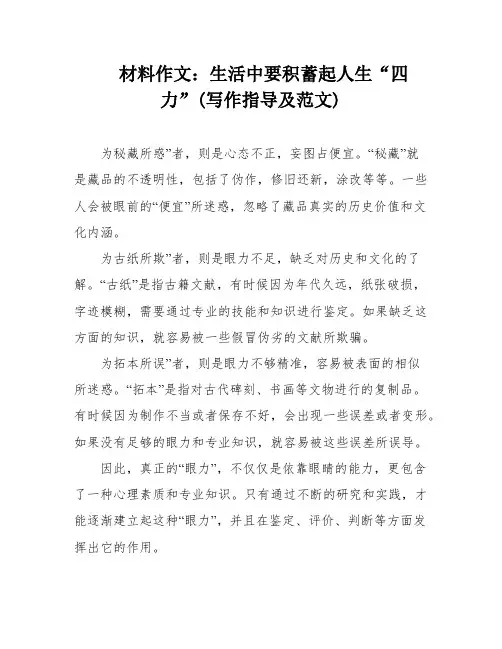 材料作文：生活中要积蓄起人生“四力”(写作指导及范文)

为秘藏所惑”者，则是心态不正，妄图占便宜。“秘藏”就是藏品的不透明性，包括了仿作，修旧还新，涂改等等。一些人会被眼前的“便宜”所迷惑，忽略了藏品真实的历史价值和文化内涵。

为古纸所欺”者，则是眼力不足，缺乏对历史和文化的了解。“古纸”是指古籍文献，有时候因为年代久远，纸张破损，字迹模糊，需要通过专业的技能和知识进行鉴定。如果缺乏这方面的知识，就容易被一些假冒伪劣的文献所欺骗。

为拓本所误”者，则是眼力不够精准，容易被表面的相似所迷惑。“拓本”是指对古代碑刻、书画等文物进行的复制品。有时候因为制作不当或者保存不好，会出现一些误差或者变形。如果没有足够的眼力和专业知识，就容易被这些误差所误导。

因此，真正的“眼力”，不仅仅是依靠眼睛的能力，更包含了一种心理素质和专业知识。只有通过不断的研究和实践，才能逐渐建立起这种“眼力”，并且在鉴定、评价、判断等方面发挥出它的作用。